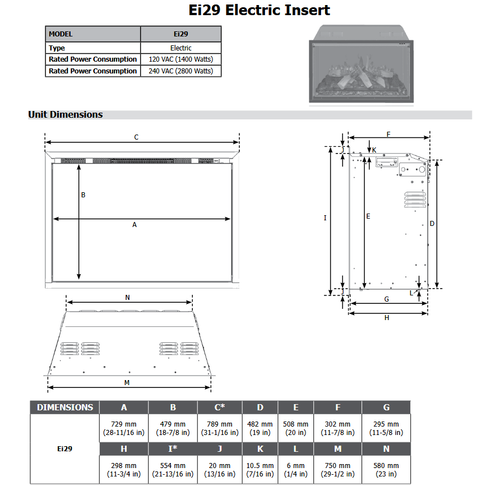 Ei29 Electric Insert

| MODEL | Ei29 |
|---|---|
| Type | Electric |
| Rated Power Consumption | 120 VAC (1400 Watts) |
| Rated Power Consumption | 240 VAC (2800 Watts) |

Unit Dimensions

C
B
A
N
M
F
K
I
E
D
L
G
H

| DIMENSIONS | A | B | C* | D | E | F | G |
|---|---|---|---|---|---|---|---|
| Ei29 | 729 mm (28-11/16 in) | 479 mm (18-7/8 in) | 789 mm (31-1/16 in) | 482 mm (19 in) | 508 mm (20 in) | 302 mm (11-7/8 in) | 295 mm (11-5/8 in) |
| | H | I* | J | K | L | M | N |
| | 298 mm (11-3/4 in) | 554 mm (21-13/16 in) | 20 mm (13/16 in) | 10.5 mm (7/16 in) | 6 mm (1/4 in) | 750 mm (29-1/2 in) | 580 mm (23 in) |